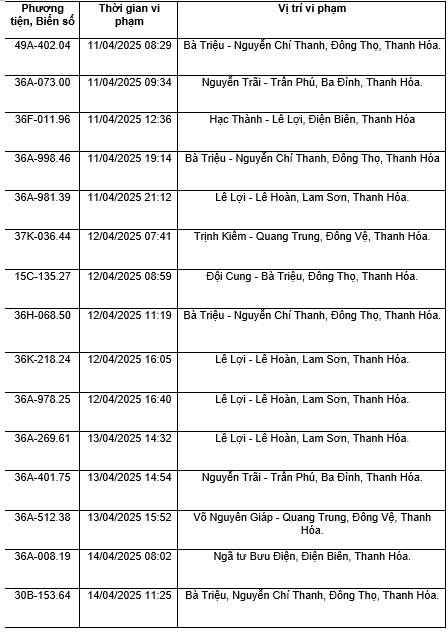 | Phương tiện, Biển số | Thời gian vi phạm | Vị trí vi phạm |
|---|---|---|
| 49A-402.04 | 11/04/2025 08:29 | Bà Triệu - Nguyễn Chí Thanh, Đông Thọ, Thanh Hóa. |
| 36A-073.00 | 11/04/2025 09:34 | Nguyễn Trãi - Trần Phú, Ba Đình, Thanh Hóa. |
| 36F-011.96 | 11/04/2025 12:36 | Hạc Thành - Lê Lợi, Điện Biên, Thanh Hóa |
| 36A-998.46 | 11/04/2025 19:14 | Bà Triệu - Nguyễn Chí Thanh, Đông Thọ, Thanh Hóa |
| 36A-981.39 | 11/04/2025 21:12 | Lê Lợi - Lê Hoàn, Lam Sơn, Thanh Hóa. |
| 37K-036.44 | 12/04/2025 07:41 | Trịnh Kiểm - Quang Trung, Đông Vệ, Thanh Hóa. |
| 15C-135.27 | 12/04/2025 08:59 | Đội Cung - Bà Triệu, Đông Thọ, Thanh Hóa. |
| 36H-068.50 | 12/04/2025 11:19 | Bà Triệu - Nguyễn Chí Thanh, Đông Thọ, Thanh Hóa. |
| 36K-218.24 | 12/04/2025 16:05 | Lê Lợi - Lê Hoàn, Lam Sơn, Thanh Hóa. |
| 36A-978.25 | 12/04/2025 16:40 | Lê Lợi - Lê Hoàn, Lam Sơn, Thanh Hóa. |
| 36A-269.61 | 13/04/2025 14:32 | Lê Lợi - Lê Hoàn, Lam Sơn, Thanh Hóa. |
| 36A-401.75 | 13/04/2025 14:54 | Nguyễn Trãi - Trần Phú, Ba Đình, Thanh Hóa. |
| 36A-512.38 | 13/04/2025 15:52 | Võ Nguyên Giáp - Quang Trung, Đông Vệ, Thanh Hóa. |
| 36A-008.19 | 14/04/2025 08:02 | Ngã tư Bưu Điện, Điện Biên, Thanh Hóa. |
| 30B-153.64 | 14/04/2025 11:25 | Bà Triệu, Nguyễn Chí Thanh, Đông Thọ, Thanh Hóa. |